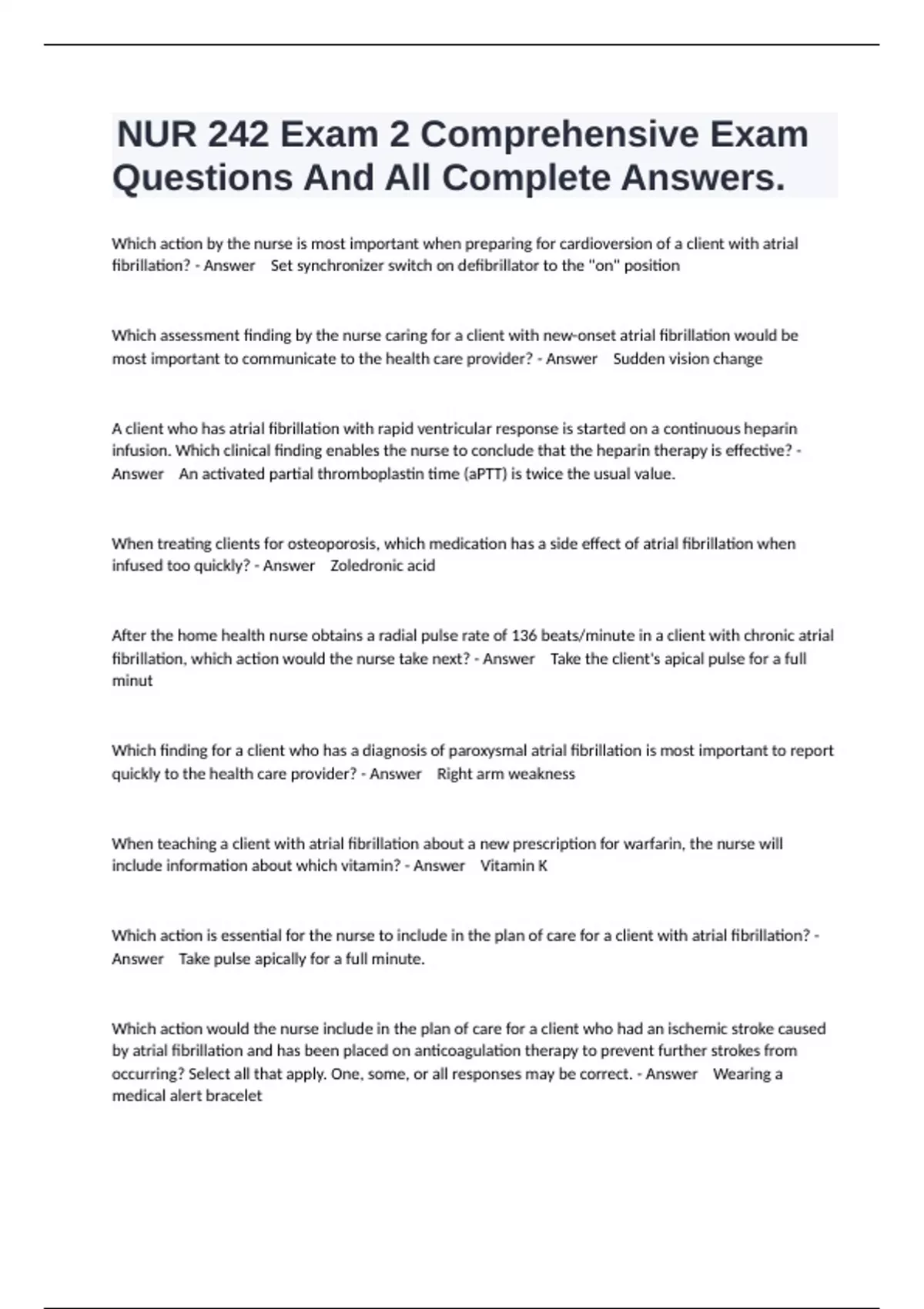 NUR 242 Exam 2 Comprehensive Exam Questions And All Complete Answers.

Which action by the nurse is most important when preparing for cardioversion of a client with atrial fibrillation? - Answer Set synchronizer switch on defibrillator to the "on" position

Which assessment finding by the nurse caring for a client with new-onset atrial fibrillation would be most important to communicate to the health care provider? - Answer Sudden vision change

A client who has atrial fibrillation with rapid ventricular response is started on a continuous heparin infusion. Which clinical finding enables the nurse to conclude that the heparin therapy is effective? - Answer An activated partial thromboplastin time (aPTT) is twice the usual value.

When treating clients for osteoporosis, which medication has a side effect of atrial fibrillation when infused too quickly? - Answer Zoledronic acid

After the home health nurse obtains a radial pulse rate of 136 beats/minute in a client with chronic atrial fibrillation, which action would the nurse take next? - Answer Take the client's apical pulse for a full minut

Which finding for a client who has a diagnosis of paroxysmal atrial fibrillation is most important to report quickly to the health care provider? - Answer Right arm weakness

When teaching a client with atrial fibrillation about a new prescription for warfarin, the nurse will include information about which vitamin? - Answer Vitamin K

Which action is essential for the nurse to include in the plan of care for a client with atrial fibrillation? - Answer Take pulse apically for a full minute.

Which action would the nurse include in the plan of care for a client who had an ischemic stroke caused by atrial fibrillation and has been placed on anticoagulation therapy to prevent further strokes from occurring? Select all that apply. One, some, or all responses may be correct. - Answer Wearing a medical alert bracelet